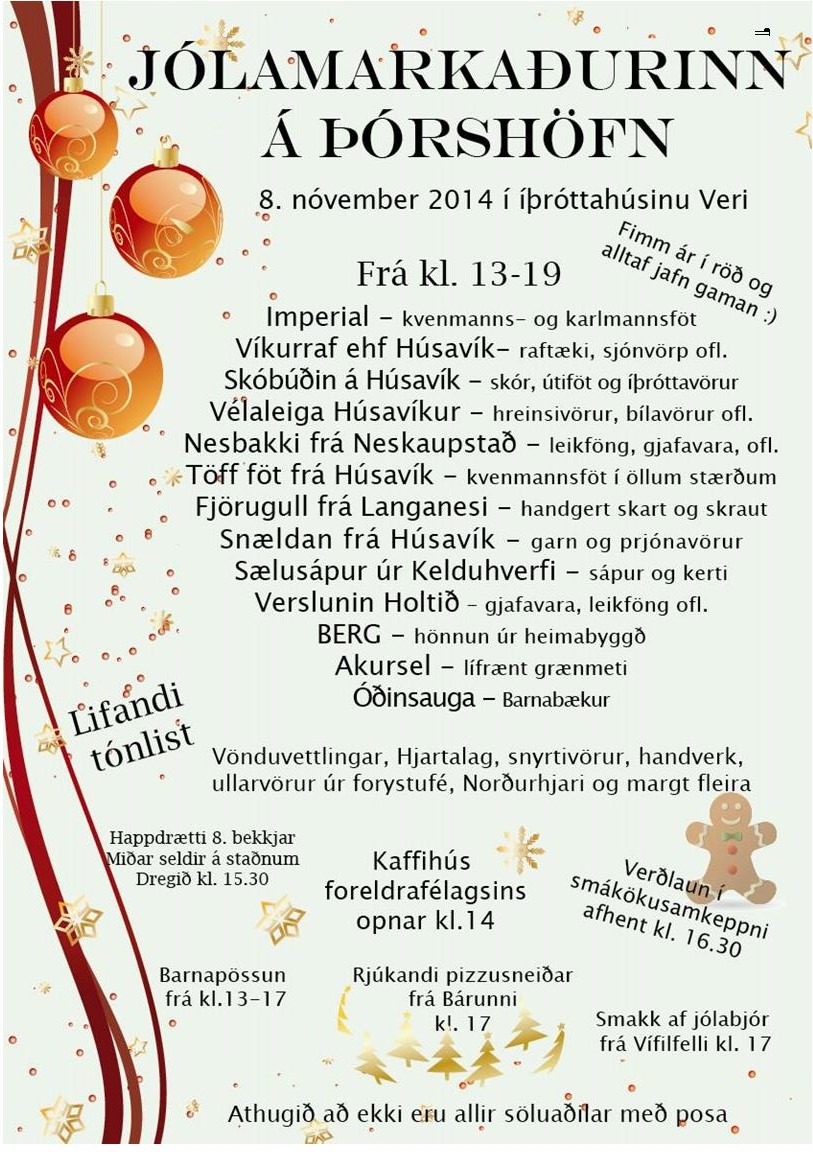 JÓLAMARKAÐURINN Á ÞÓRSHÖFN

8. nóvember 2014 í íþróttahúsinu Veri

Fimm ár í röð og alltaf jafn gaman :)

Frá kl. 13-19

Imperial – kvenmanns- og karlmannsföt
Víkurraf ehf Húsavík– raftæki, sjónvörp ofl.
Skóbúðin á Húsavík – skór, útiföt og íþróttavörur
Vélaleiga Húsavíkur – hreinsivörur, bílavörur ofl.
Nesbakki frá Neskaupstað – leikföng, gjafavara, ofl.
Töff föt frá Húsavík – kvenmannsföt í öllum stærðum
Fjörugull frá Langanesi – handgert skart og skraut
Snældan frá Húsavík – garn og prjónavörur
Sælusápur úr Kelduhverfi – sápur og kerti
Verslunin Holtið – gjafavara, leikföng ofl.
BERG – hönnun úr heimabyggð
Akursel – lífrænt grænmeti
Óðinsauga – Barnabækur

Lifandi tónlist

Vönduvettlingar, Hjartalag, snyrtivörur, handverk, ullarvörur úr forystufé, Norðurhjari og margt fleira

Happdrætti 8. bekkjar
Miðar seldir á staðnum
Dregið kl. 15.30

Kaffihús foreldrafélagsins opnar kl.14

Verðlaun í smákökusamkeppni afhent kl. 16.30

Barnapössun frá kl.13-17

Rjúkandi pizzusneiðar frá Bárunni kl. 17

Smakk af jólabjór frá Vífilfelli kl. 17

Athugið að ekki eru allir söluaðilar með posa